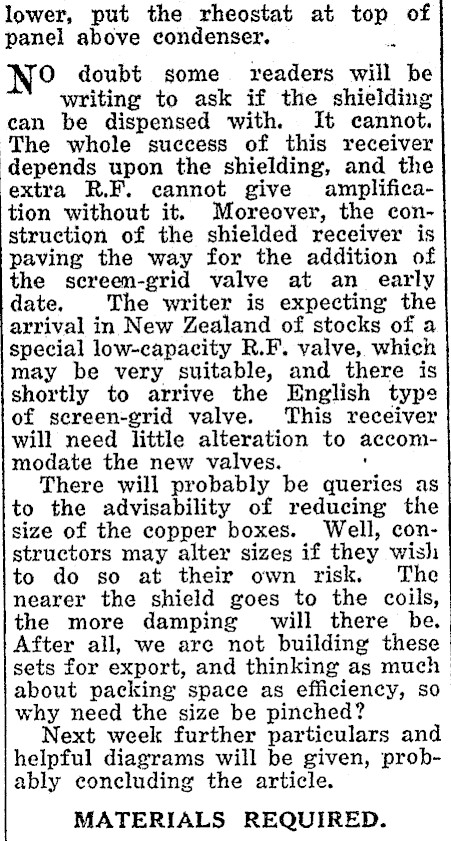 lower, put the rheostat at top of panel above condenser.

NO doubt some readers will be writing to ask if the shielding can be dispensed with. It cannot. The whole success of this receiver depends upon the shielding, and the extra R.F. cannot give amplification without it. Moreover, the construction of the shielded receiver is paving the way for the addition of the screen-grid valve at an early date. The writer is expecting the arrival in New Zealand of stocks of a special low-capacity R.F. valve, which may be very suitable, and there is shortly to arrive the English type of screen-grid valve. This receiver will need little alteration to accommodate the new valves.

There will probably be queries as to the advisability of reducing the size of the copper boxes. Well, constructors may alter sizes if they wish to do so at their own risk. The nearer the shield goes to the coils, the more damping will there be. After all, we are not building these sets for export, and thinking as much about packing space as efficiency, so why need the size be pinched?

Next week further particulars and helpful diagrams will be given, probably concluding the article.

MATERIALS REQUIRED.